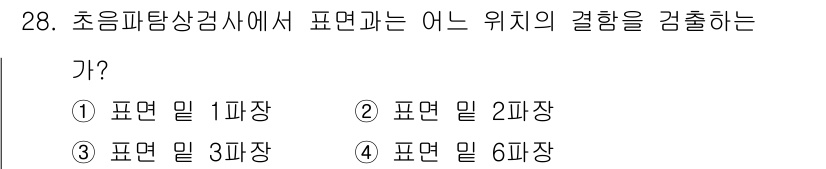 28. 초음파탐상검사에서 표면과는 어느 위치의 결함을 검출하는가?

① 표면 밑 1파장
② 표면 밑 2파장
③ 표면 밑 3파장
④ 표면 밑 6파장